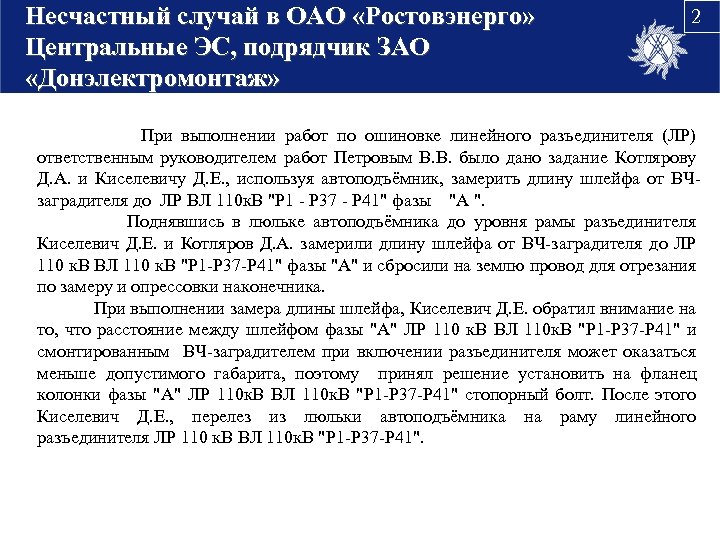 Несчастный случай в ОАО «Ростовэнерго» Центральные ЭС, подрядчик ЗАО «Донэлектромонтаж»

2

При выполнении работ по ошиновке линейного разъединителя (ЛР) ответственным руководителем работ Петровым В.В. было дано задание Котлярову Д.А. и Киселевичу Д.Е., используя автоподъёмник, замерить длину шлейфа от ВЧ-заградителя до ЛР ВЛ 110кВ "Р1 - Р37 - Р41" фазы "А ".

Поднявшись в люльке автоподъёмника до уровня рамы разъединителя Киселевич Д.Е. и Котляров Д.А. замерили длину шлейфа от ВЧ-заградителя до ЛР 110 кВ ВЛ 110 кВ "Р1-Р37-Р41" фазы "А" и сбросили на землю провод для отрезания по замеру и опрессовки наконечника.

При выполнении замера длины шлейфа, Киселевич Д.Е. обратил внимание на то, что расстояние между шлейфом фазы "А" ЛР 110 кВ ВЛ 110кВ "Р1-Р37-Р41" и смонтированным ВЧ-заградителем при включении разъединителя может оказаться меньше допустимого габарита, поэтому принял решение установить на фланец колонки фазы "А" ЛР 110кВ ВЛ 110кВ "Р1-Р37-Р41" стопорный болт. После этого Киселевич Д.Е., перелез из люльки автоподъёмника на раму линейного разъединителя ЛР 110 кВ ВЛ 110кВ "Р1-Р37-Р41".